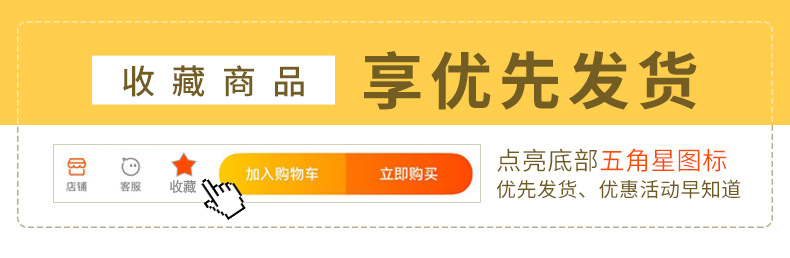 收藏商品 享优先发货

店铺 客服 收藏 加入购物车 立即购买

点亮底部五角星图标
优先发货、优惠活动早知道